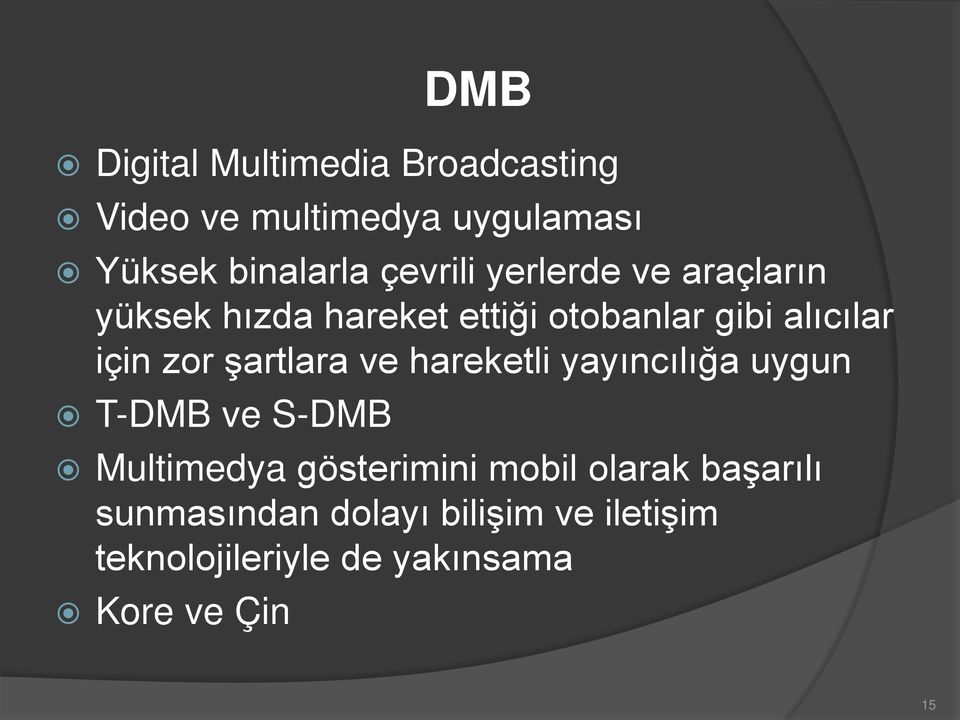 DMB

Digital Multimedia Broadcasting
Video ve multimedya uygulaması
Yüksek binalarla çevrili yerlerde ve araçların yüksek hızda hareket ettiği otobanlar gibi alıcılar için zor şartlara ve hareketli yayıncılığa uygun
T-DMB ve S-DMB
Multimedya gösterimini mobil olarak başarılı sunmasından dolayı bilişim ve iletişim teknolojileriyle de yakınsama
Kore ve Çin

15